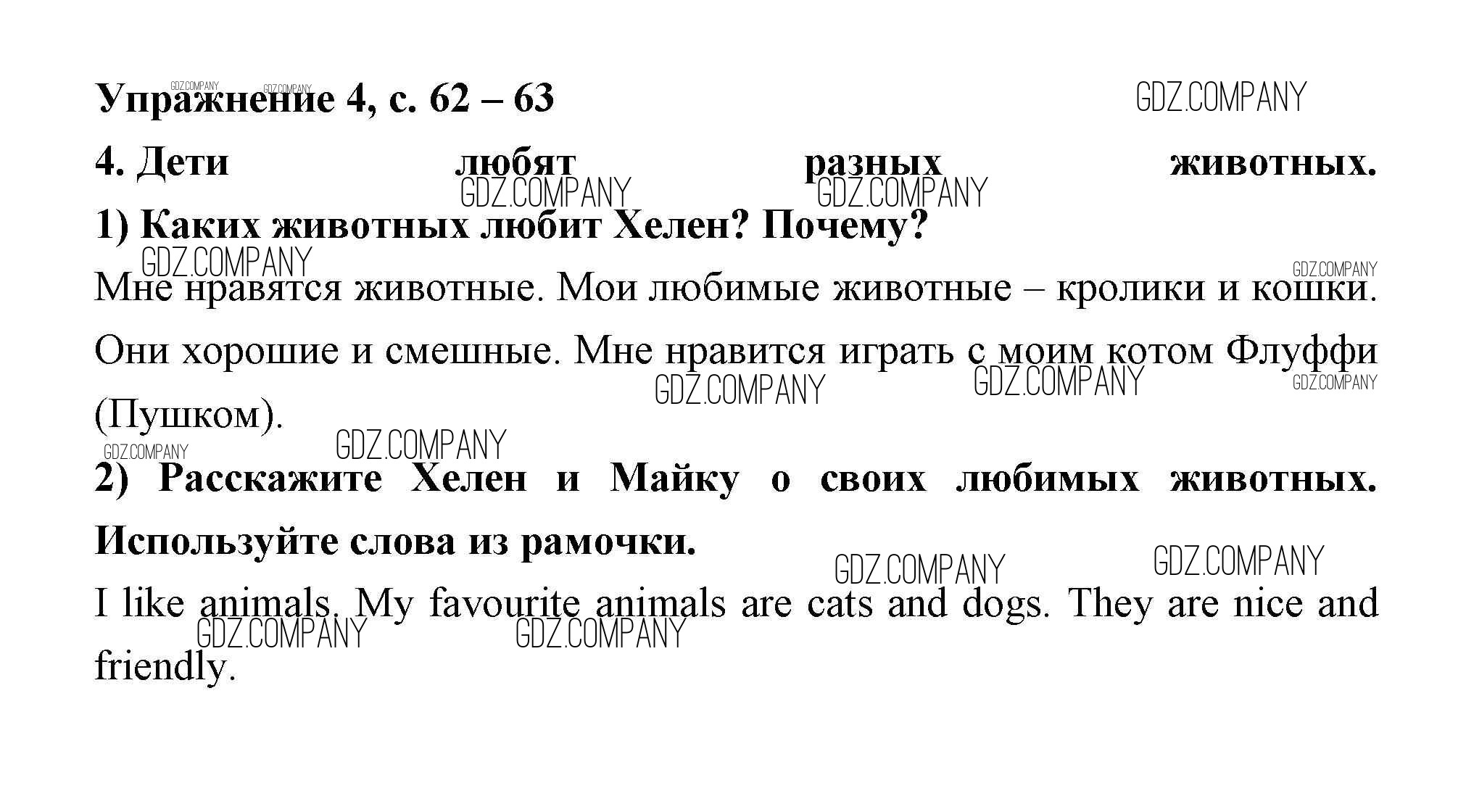 Упражнение 4, с. 62 – 63

GDZ.COMPANY

4. Дети любят разных животных.

1) Каких животных любит Хелен? Почему?

Мне нравятся животные. Мои любимые животные – кролики и кошки. Они хорошие и смешные. Мне нравится играть с моим котом Флуффи (Пушком).

2) Расскажите Хелен и Майку о своих любимых животных. Используйте слова из рамочки.

I like animals. My favourite animals are cats and dogs. They are nice and friendly.